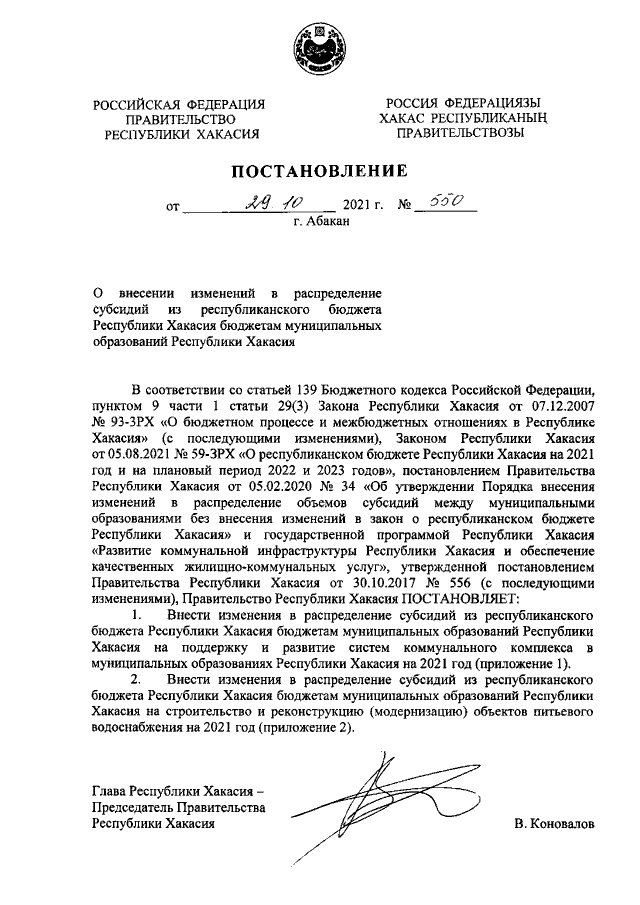 РОССИЙСКАЯ ФЕДЕРАЦИЯ
ПРАВИТЕЛЬСТВО
РЕСПУБЛИКИ ХАКАСИЯ

РОССИЯ ФЕДЕРАЦИЯЗЫ
ХАКАС РЕСПУБЛИКАНЫҢ
ПРАВИТЕЛЬСТВОЗЫ

ПОСТАНОВЛЕНИЕ

от 29.10 2021 г. № 550
г. Абакан

О внесении изменений в распределение субсидий из республиканского бюджета Республики Хакасия бюджетам муниципальных образований Республики Хакасия

В соответствии со статьей 139 Бюджетного кодекса Российской Федерации, пунктом 9 части 1 статьи 29(3) Закона Республики Хакасия от 07.12.2007 № 93-ЗРХ «О бюджетном процессе и межбюджетных отношениях в Республике Хакасия» (с последующими изменениями), Законом Республики Хакасия от 05.08.2021 № 59-ЗРХ «О республиканском бюджете Республики Хакасия на 2021 год и на плановый период 2022 и 2023 годов», постановлением Правительства Республики Хакасия от 05.02.2020 № 34 «Об утверждении Порядка внесения изменений в распределение объемов субсидий между муниципальными образованиями без внесения изменений в закон о республиканском бюджете Республики Хакасия» и государственной программой Республики Хакасия «Развитие коммунальной инфраструктуры Республики Хакасия и обеспечение качественных жилищно-коммунальных услуг», утвержденной постановлением Правительства Республики Хакасия от 30.10.2017 № 556 (с последующими изменениями), Правительство Республики Хакасия ПОСТАНОВЛЯЕТ:

1. Внести изменения в распределение субсидий из республиканского бюджета Республики Хакасия бюджетам муниципальных образований Республики Хакасия на поддержку и развитие систем коммунального комплекса в муниципальных образованиях Республики Хакасия на 2021 год (приложение 1).

2. Внести изменения в распределение субсидий из республиканского бюджета Республики Хакасия бюджетам муниципальных образований Республики Хакасия на строительство и реконструкцию (модернизацию) объектов питьевого водоснабжения на 2021 год (приложение 2).

Глава Республики Хакасия –
Председатель Правительства
Республики Хакасия

В. Коновалов